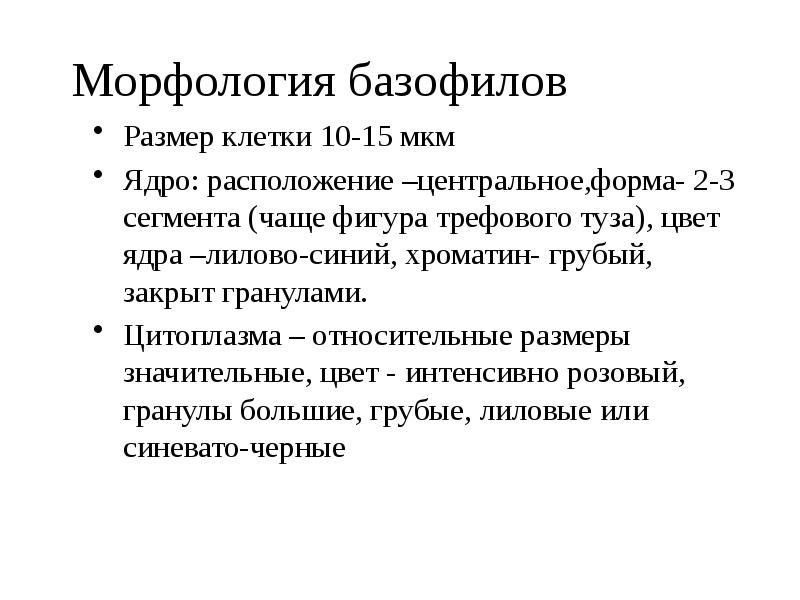 Морфология базофилов

• Размер клетки 10-15 мкм

• Ядро: расположение –центральное,форма- 2-3 сегмента (чаще фигура трефового туза), цвет ядра –лилово-синий, хроматин- грубый, закрыт гранулами.

• Цитоплазма – относительные размеры значительные, цвет - интенсивно розовый, гранулы большие, грубые, лиловые или синевато-черные